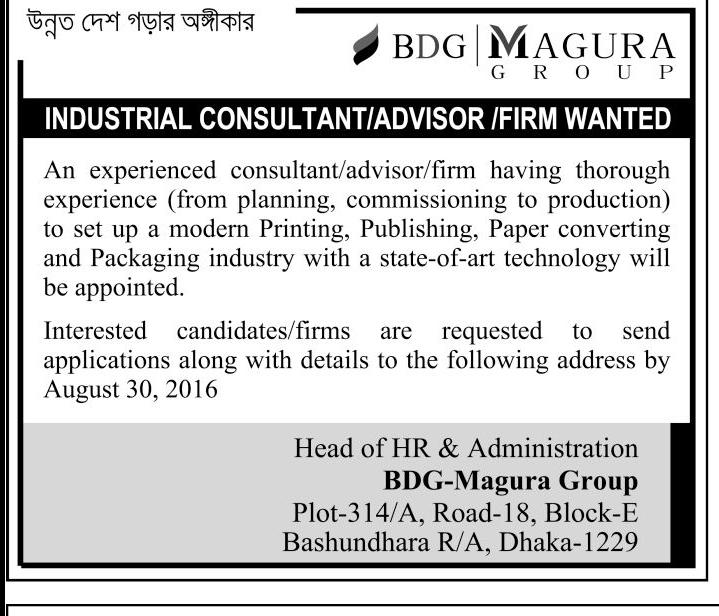 উন্নত দেশ গড়ার অঙ্গীকার

BDG | MAGURA
GROUP

INDUSTRIAL CONSULTANT/ADVISOR /FIRM WANTED

An experienced consultant/advisor/firm having thorough experience (from planning, commissioning to production) to set up a modern Printing, Publishing, Paper converting and Packaging industry with a state-of-art technology will be appointed.

Interested candidates/firms are requested to send applications along with details to the following address by August 30, 2016

Head of HR & Administration
BDG-Magura Group
Plot-314/A, Road-18, Block-E
Bashundhara R/A, Dhaka-1229